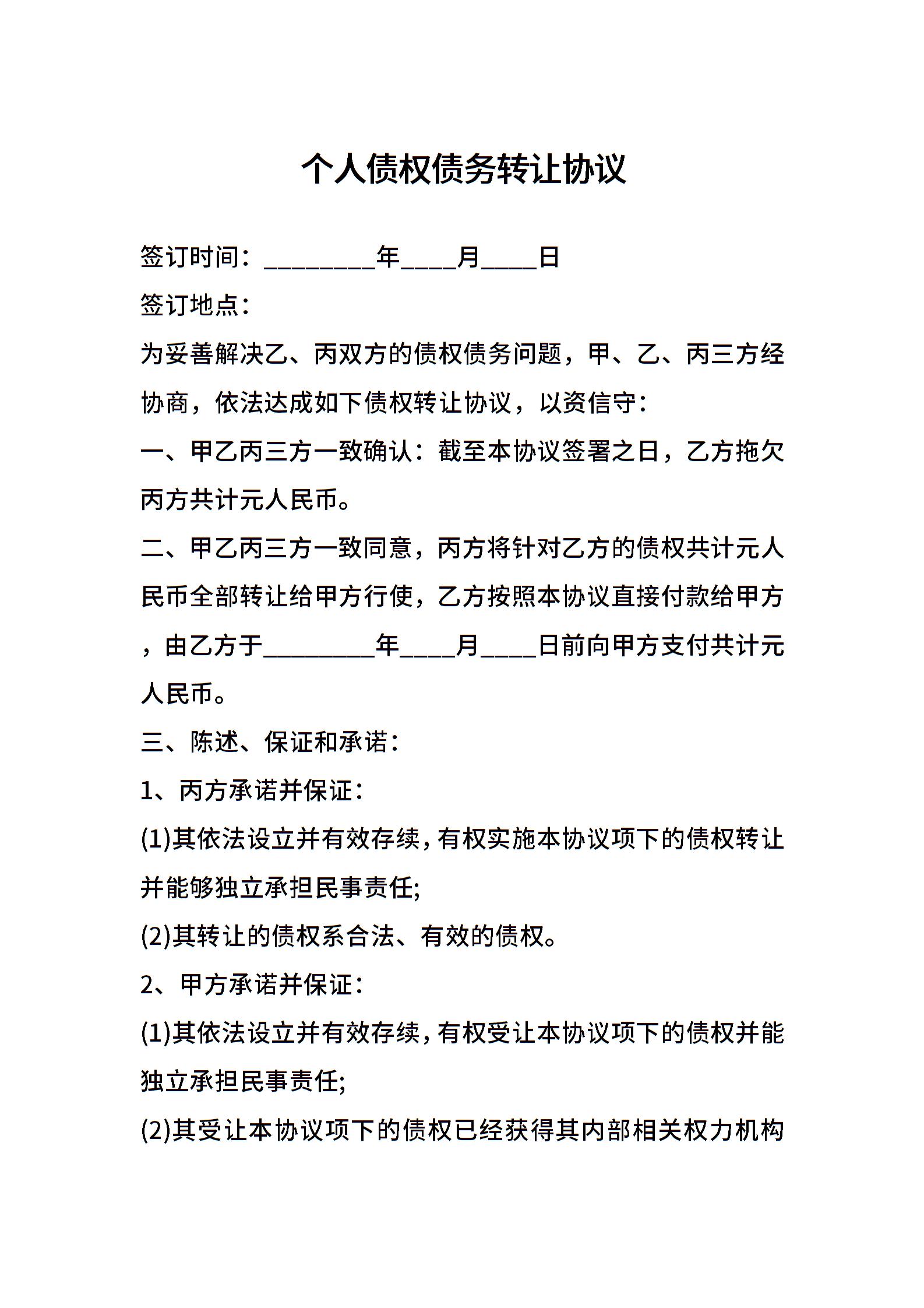 个人债权债务转让协议

签订时间：________年____月____日

签订地点：

为妥善解决乙、丙双方的债权债务问题，甲、乙、丙三方经协商，依法达成如下债权转让协议，以资信守：

一、甲乙丙三方一致确认：截至本协议签署之日，乙方拖欠丙方共计元人民币。

二、甲乙丙三方一致同意，丙方将针对乙方的债权共计元人民币全部转让给甲方行使，乙方按照本协议直接付款给甲方，由乙方于________年____月____日前向甲方支付共计元人民币。

三、陈述、保证和承诺：

1、丙方承诺并保证：

(1)其依法设立并有效存续，有权实施本协议项下的债权转让并能够独立承担民事责任;

(2)其转让的债权系合法、有效的债权。

2、甲方承诺并保证：

(1)其依法设立并有效存续，有权受让本协议项下的债权并能独立承担民事责任;

(2)其受让本协议项下的债权已经获得其内部相关权力机构